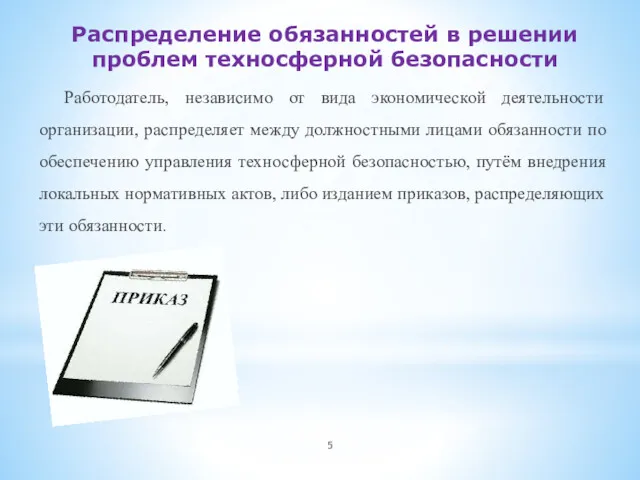 Распределение обязанностей в решении проблем техносферной безопасности

Работодатель, независимо от вида экономической деятельности организации, распределяет между должностными лицами обязанности по обеспечению управления техносферной безопасностью, путём внедрения локальных нормативных актов, либо изданием приказов, распределяющих эти обязанности.

ПРИКАЗ

5